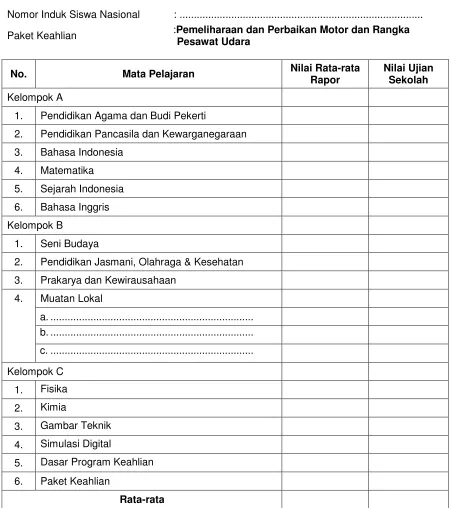 Nomor Induk Siswa Nasional : ____

Paket Keahlian :Pemeliharaan dan Perbaikan Motor dan Rangka Pesawat Udara

| No. | Mata Pelajaran | Nilai Rata-rata Rapor | Nilai Ujian Sekolah |
|---|---|---|---|
| Kelompok A | | | |
| 1. | Pendidikan Agama dan Budi Pekerti | | |
| 2. | Pendidikan Pancasila dan Kewarganegaraan | | |
| 3. | Bahasa Indonesia | | |
| 4. | Matematika | | |
| 5. | Sejarah Indonesia | | |
| 6. | Bahasa Inggris | | |
| Kelompok B | | | |
| 1. | Seni Budaya | | |
| 2. | Pendidikan Jasmani, Olahraga & Kesehatan | | |
| 3. | Prakarya dan Kewirausahaan | | |
| 4. | Muatan Lokal | | |
| | a. ____ | | |
| | b. ____ | | |
| | c. ____ | | |
| Kelompok C | | | |
| 1. | Fisika | | |
| 2. | Kimia | | |
| 3. | Gambar Teknik | | |
| 4. | Simulasi Digital | | |
| 5. | Dasar Program Keahlian | | |
| 6. | Paket Keahlian | | |
| Rata-rata | | | |